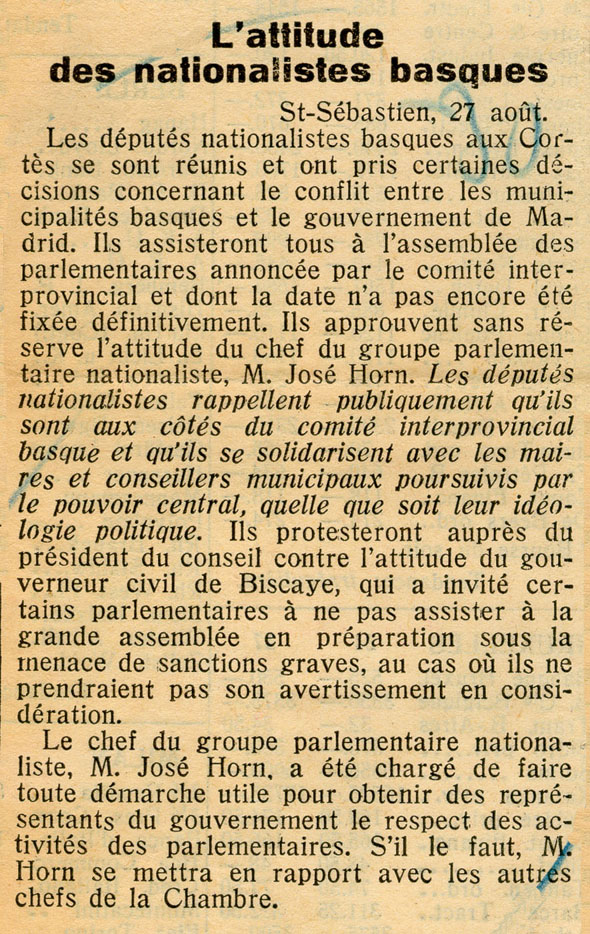 L'attitude des nationalistes basques

St-Sébastien, 27 août.

Les députés nationalistes basques aux Cortès se sont réunis et ont pris certaines décisions concernant le conflit entre les municipalités basques et le gouvernement de Madrid. Ils assisteront tous à l'assemblée des parlementaires annoncée par le comité interprovincial et dont la date n'a pas encore été fixée définitivement. Ils approuvent sans réserve l'attitude du chef du groupe parlementaire nationaliste, M. José Horn. Les députés nationalistes rappellent publiquement qu'ils sont aux côtés du comité interprovincial basque et qu'ils se solidarisent avec les maires et conseillers municipaux poursuivis par le pouvoir central, quelle que soit leur idéologie politique. Ils protesteront auprès du président du conseil contre l'attitude du gouverneur civil de Biscaye, qui a invité certains parlementaires à ne pas assister à la grande assemblée en préparation sous la menace de sanctions graves, au cas où ils ne prendraient pas son avertissement en considération.

Le chef du groupe parlementaire nationaliste, M. José Horn, a été chargé de faire toute démarche utile pour obtenir des représentants du gouvernement le respect des activités des parlementaires. S'il le faut, M. Horn se mettra en rapport avec les autres chefs de la Chambre.